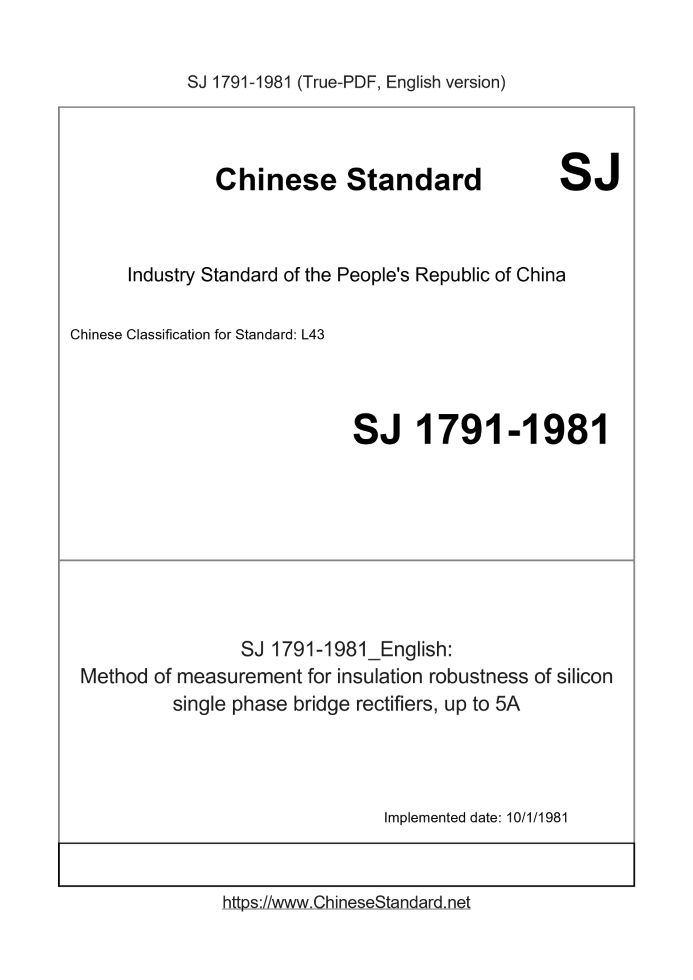 SJ 1791-1981 (True-PDF, English version)

Chinese Standard SJ

Industry Standard of the People's Republic of China

Chinese Classification for Standard: L43

SJ 1791-1981

SJ 1791-1981_English:
Method of measurement for insulation robustness of silicon single phase bridge rectifiers, up to 5A

Implemented date: 10/1/1981

https://www.ChineseStandard.net